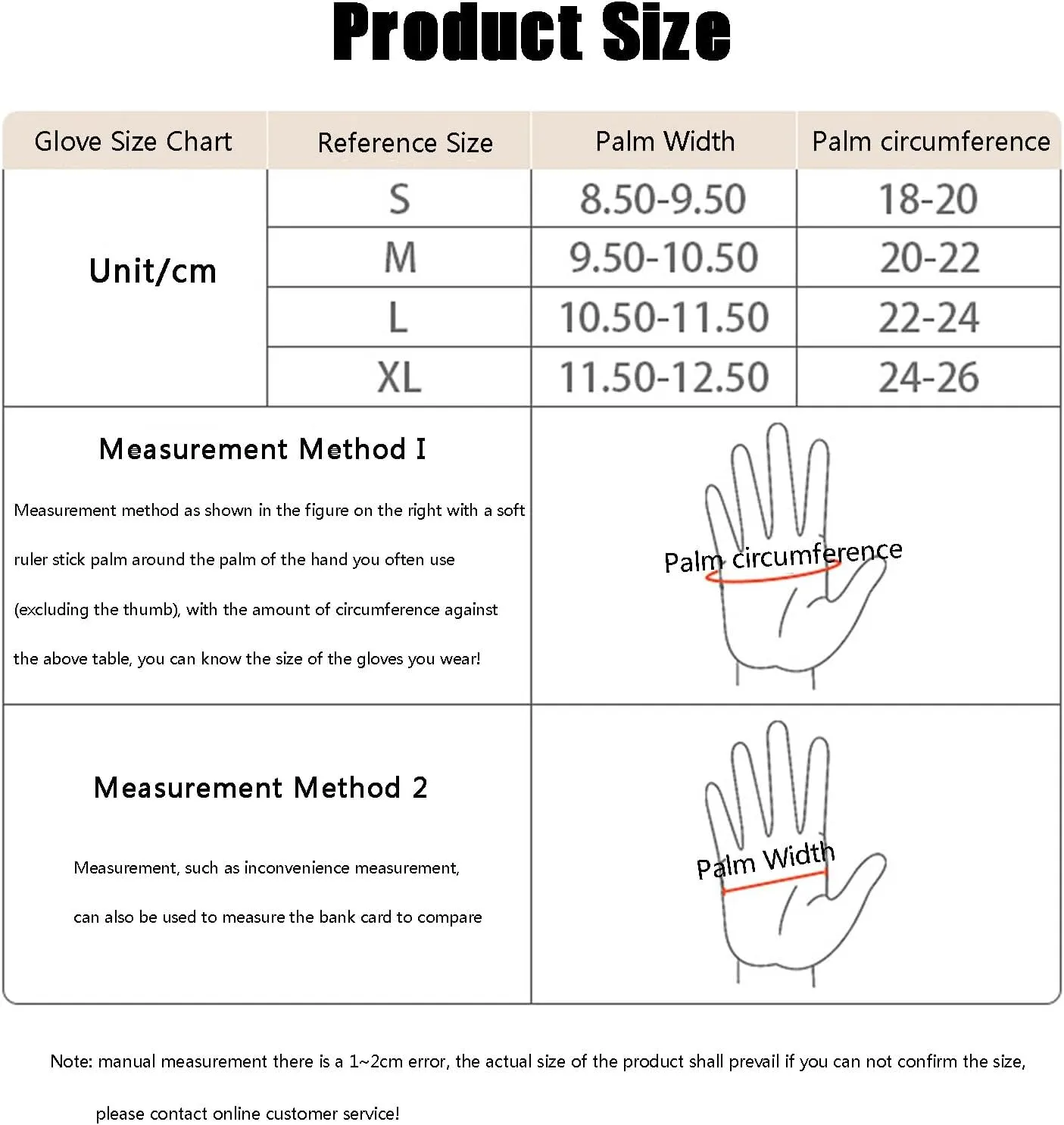 Product Size

| Glove Size Chart | Reference Size | Palm Width | Palm circumference |
|---|---|---|---|
| Unit/cm | S | 8.50-9.50 | 18-20 |
| | M | 9.50-10.50 | 20-22 |
| | L | 10.50-11.50 | 22-24 |
| | XL | 11.50-12.50 | 24-26 |

Measurement Method I

Measurement method as shown in the figure on the right with a soft ruler stick palm around the palm of the hand you often use (excluding the thumb), with the amount of circumference against the above table, you can know the size of the gloves you wear!

Palm circumference

Measurement Method 2

Measurement, such as inconvenience measurement, can also be used to measure the bank card to compare

Palm Width

Note: manual measurement there is a 1~2cm error, the actual size of the product shall prevail if you can not confirm the size, please contact online customer service!